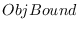 $ObjBound$